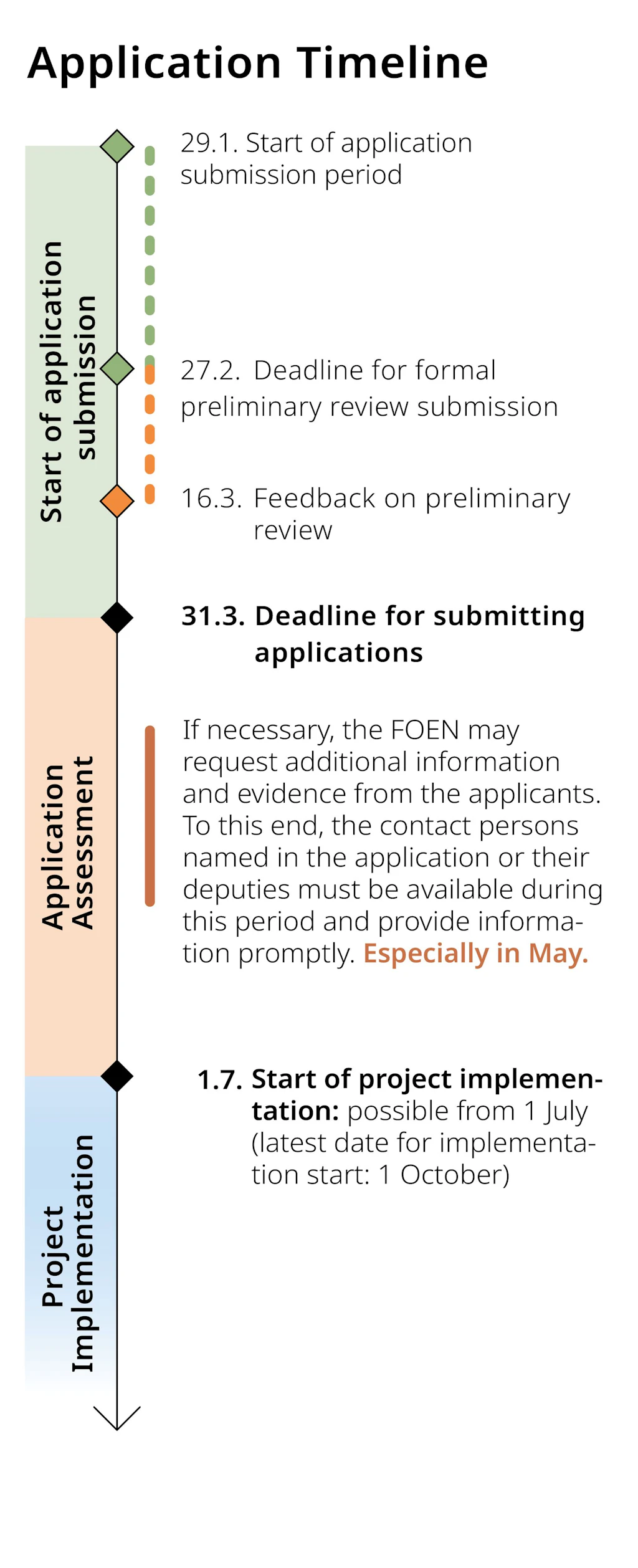 Application Timeline

Start of application submission

29.1. Start of application submission period

27.2. Deadline for formal preliminary review submission

16.3. Feedback on preliminary review

31.3. Deadline for submitting applications

Application Assessment

If necessary, the FOEN may request additional information and evidence from the applicants. To this end, the contact persons named in the application or their deputies must be available during this period and provide information promptly. Especially in May.

Project Implementation

1.7. Start of project implementation: possible from 1 July (latest date for implementation start: 1 October)